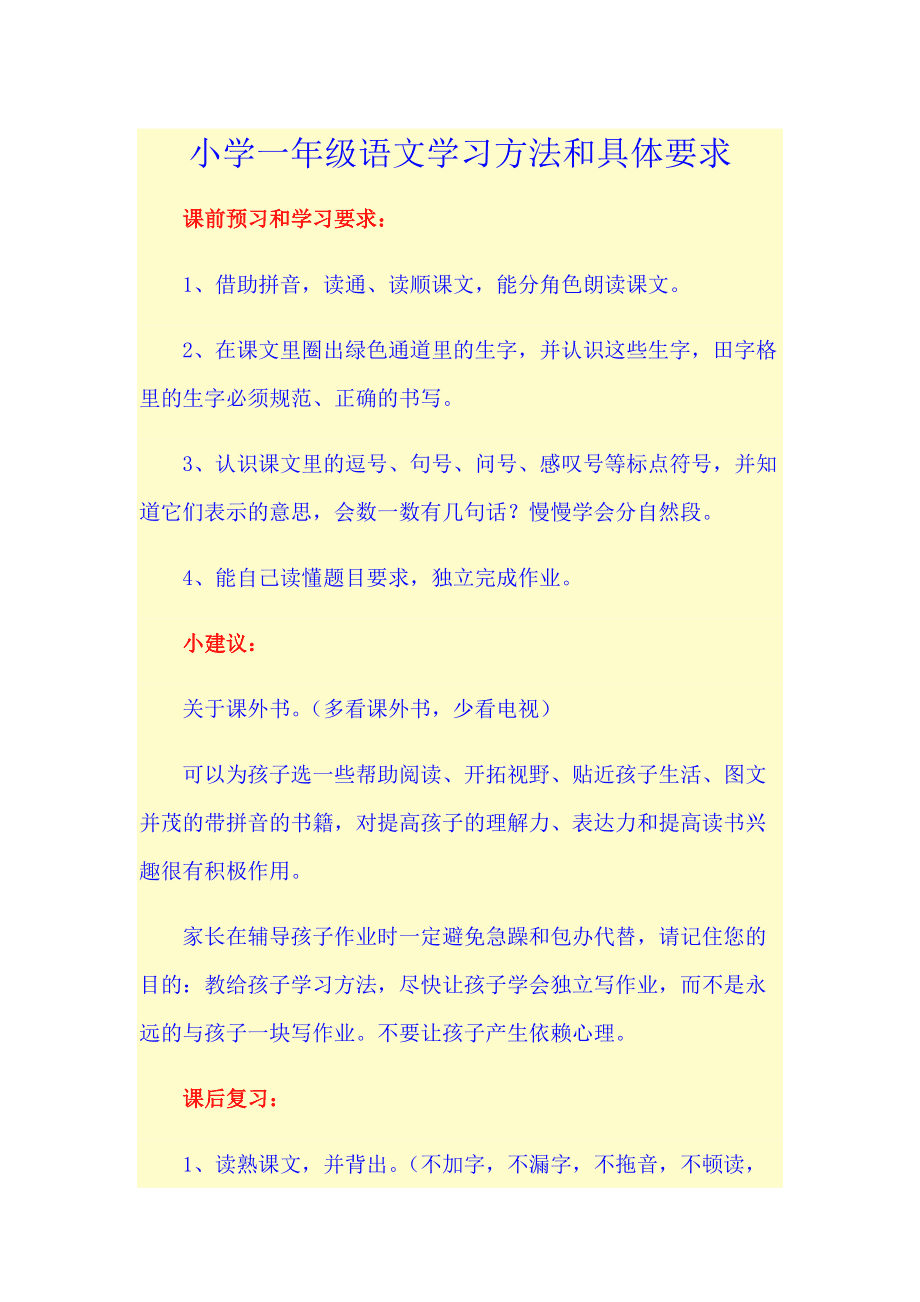 小学一年级语文学习方法和具体要求

课前预习和学习要求：

1、借助拼音，读通、读顺课文，能分角色朗读课文。

2、在课文里圈出绿色通道里的生字，并认识这些生字，田字格里的生字必须规范、正确的书写。

3、认识课文里的逗号、句号、问号、感叹号等标点符号，并知道它们表示的意思，会数一数有几句话？慢慢学会分自然段。

4、能自己读懂题目要求，独立完成作业。

小建议：

关于课外书。（多看课外书，少看电视）

可以为孩子选一些帮助阅读、开拓视野、贴近孩子生活、图文并茂的带拼音的书籍，对提高孩子的理解力、表达力和提高读书兴趣很有积极作用。

家长在辅导孩子作业时一定避免急躁和包办代替，请记住您的目的：教给孩子学习方法，尽快让孩子学会独立写作业，而不是永远的与孩子一块写作业。不要让孩子产生依赖心理。

课后复习：

1、读熟课文，并背出。（不加字，不漏字，不拖音，不顿读，